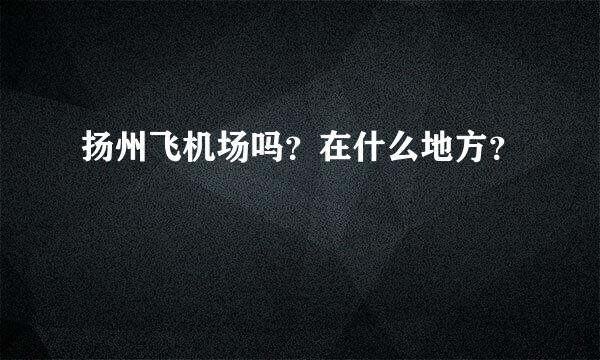 扬州飞机场吗？在什么地方？